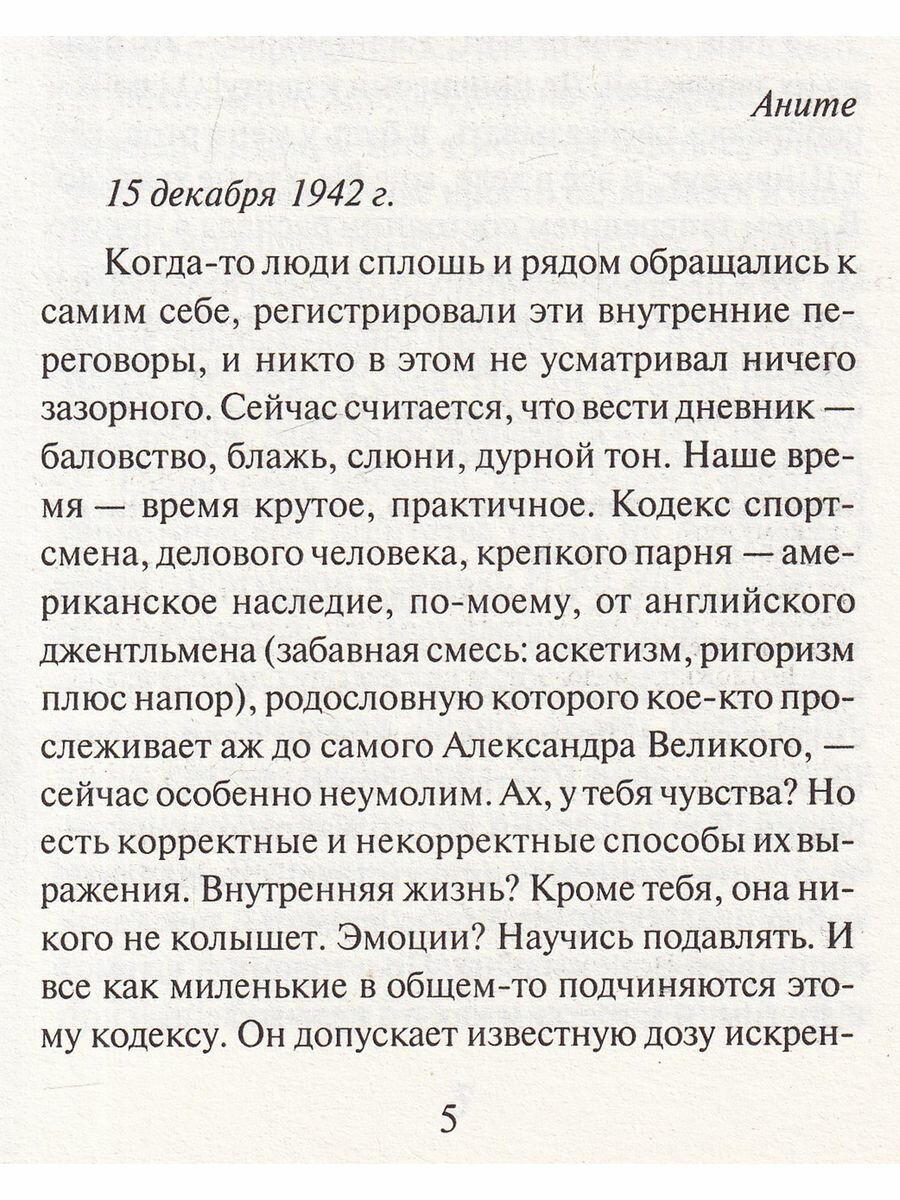 Аните

15 декабря 1942 г.

Когда-то люди сплошь и рядом обращались к самим себе, регистрировали эти внутренние переговоры, и никто в этом не усматривал ничего зазорного. Сейчас считается, что вести дневник — баловство, блажь, слюни, дурной тон. Наше время — время крутое, практичное. Кодекс спортсмена, делового человека, крепкого парня — американское наследие, по-моему, от английского джентльмена (забавная смесь: аскетизм, ригоризм плюс напор), родословную которого кое-кто прослеживает аж до самого Александра Великого, — сейчас особенно неумолим. Ах, у тебя чувства? Но есть корректные и некорректные способы их выражения. Внутренняя жизнь? Кроме тебя, она никого не колышет. Эмоции? Научись подавлять. И все как миленькие в общем-то подчиняются этому кодексу. Он допускает известную дозу искрен-

5